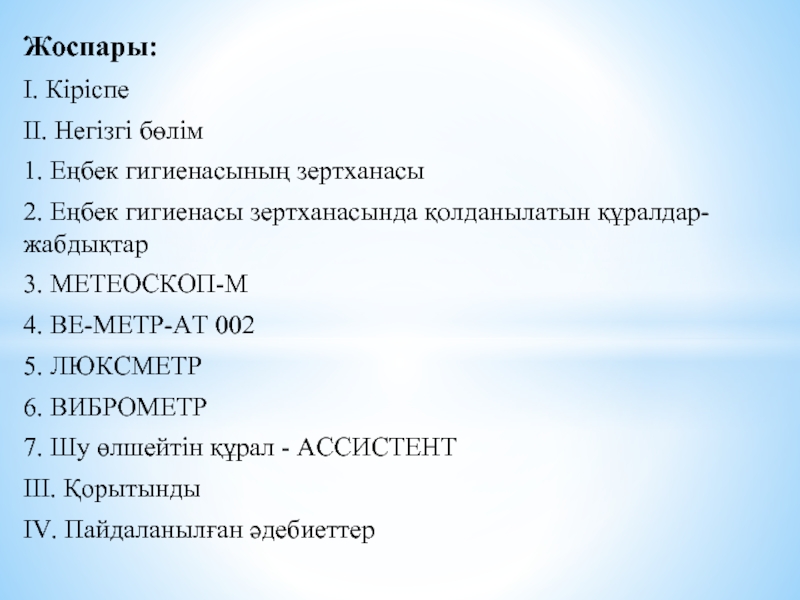 Жоспары:

I. Кіріспе

II. Негізгі бөлім

1. Еңбек гигиенасының зертханасы

2. Еңбек гигиенасы зертханасында қолданылатын құралдар-жабдықтар

3. МЕТЕОСКОП-М

4. ВЕ-МЕТР-АТ 002

5. ЛЮКСМЕТР

6. ВИБРОМЕТР

7. Шу өлшейтін құрал - АССИСТЕНТ

III. Қорытынды

IV. Пайдаланылған әдебиеттер